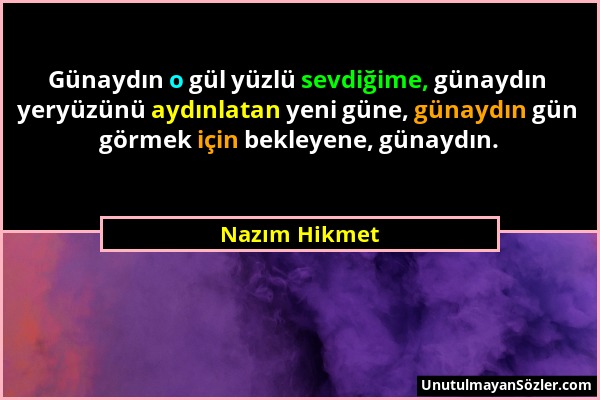 Günaydın o gül yüzlü sevdiğime, günaydın yeryüzünü aydınlatan yeni güne, günaydın gün görmek için bekleyene, günaydın.

Nazım Hikmet

UnutulmayanSözler.com